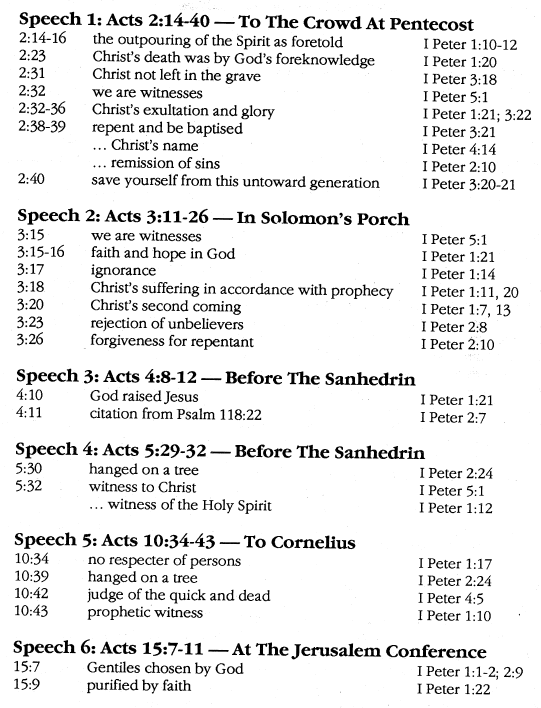 **Speech 1: Acts 2:14-40 — To The Crowd At Pentecost**

| | | |
|---|---|---|
| 2:14-16 | the outpouring of the Spirit as foretold | I Peter 1:10-12 |
| 2:23 | Christ's death was by God's foreknowledge | I Peter 1:20 |
| 2:31 | Christ not left in the grave | I Peter 3:18 |
| 2:32 | we are witnesses | I Peter 5:1 |
| 2:32-36 | Christ's exultation and glory | I Peter 1:21; 3:22 |
| 2:38-39 | repent and be baptised | I Peter 3:21 |
| | … Christ's name | I Peter 4:14 |
| | … remission of sins | I Peter 2:10 |
| 2:40 | save yourself from this untoward generation | I Peter 3:20-21 |

**Speech 2: Acts 3:11-26 — In Solomon's Porch**

| | | |
|---|---|---|
| 3:15 | we are witnesses | I Peter 5:1 |
| 3:15-16 | faith and hope in God | I Peter 1:21 |
| 3:17 | ignorance | I Peter 1:14 |
| 3:18 | Christ's suffering in accordance with prophecy | I Peter 1:11, 20 |
| 3:20 | Christ's second coming | I Peter 1:7, 13 |
| 3:23 | rejection of unbelievers | I Peter 2:8 |
| 3:26 | forgiveness for repentant | I Peter 2:10 |

**Speech 3: Acts 4:8-12 — Before The Sanhedrin**

| | | |
|---|---|---|
| 4:10 | God raised Jesus | I Peter 1:21 |
| 4:11 | citation from Psalm 118:22 | I Peter 2:7 |

**Speech 4: Acts 5:29-32 — Before The Sanhedrin**

| | | |
|---|---|---|
| 5:30 | hanged on a tree | I Peter 2:24 |
| 5:32 | witness to Christ | I Peter 5:1 |
| | … witness of the Holy Spirit | I Peter 1:12 |

**Speech 5: Acts 10:34-43 — To Cornelius**

| | | |
|---|---|---|
| 10:34 | no respecter of persons | I Peter 1:17 |
| 10:39 | hanged on a tree | I Peter 2:24 |
| 10:42 | judge of the quick and dead | I Peter 4:5 |
| 10:43 | prophetic witness | I Peter 1:10 |

**Speech 6: Acts 15:7-11 — At The Jerusalem Conference**

| | | |
|---|---|---|
| 15:7 | Gentiles chosen by God | I Peter 1:1-2; 2:9 |
| 15:9 | purified by faith | I Peter 1:22 |